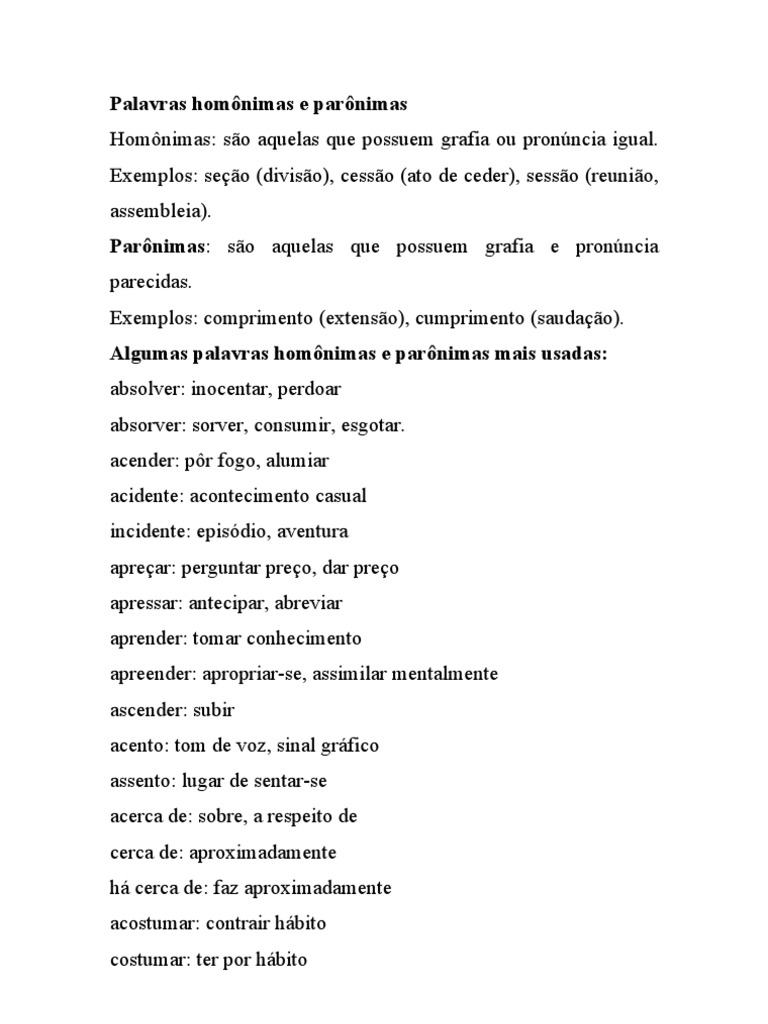 Palavras homônimas e parônimas

Homônimas: são aquelas que possuem grafia ou pronúncia igual.

Exemplos: seção (divisão), cessão (ato de ceder), sessão (reunião, assembleia).

Parônimas: são aquelas que possuem grafia e pronúncia parecidas.

Exemplos: comprimento (extensão), cumprimento (saudação).

Algumas palavras homônimas e parônimas mais usadas:

absolver: inocentar, perdoar

absorver: sorver, consumir, esgotar.

acender: pôr fogo, alumiar

acidente: acontecimento casual

incidente: episódio, aventura

apreçar: perguntar preço, dar preço

apressar: antecipar, abreviar

aprender: tomar conhecimento

apreender: apropriar-se, assimilar mentalmente

ascender: subir

acento: tom de voz, sinal gráfico

assento: lugar de sentar-se

acerca de: sobre, a respeito de

cerca de: aproximadamente

há cerca de: faz aproximadamente

acostumar: contrair hábito

costumar: ter por hábito